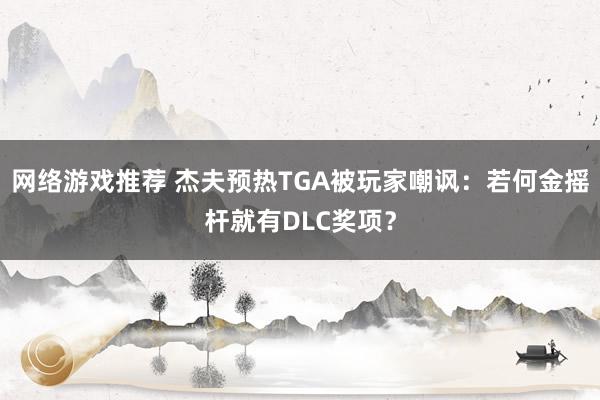 网络游戏推荐 杰夫预热TGA被玩家嘲讽：若何金摇杆就有DLC奖项？